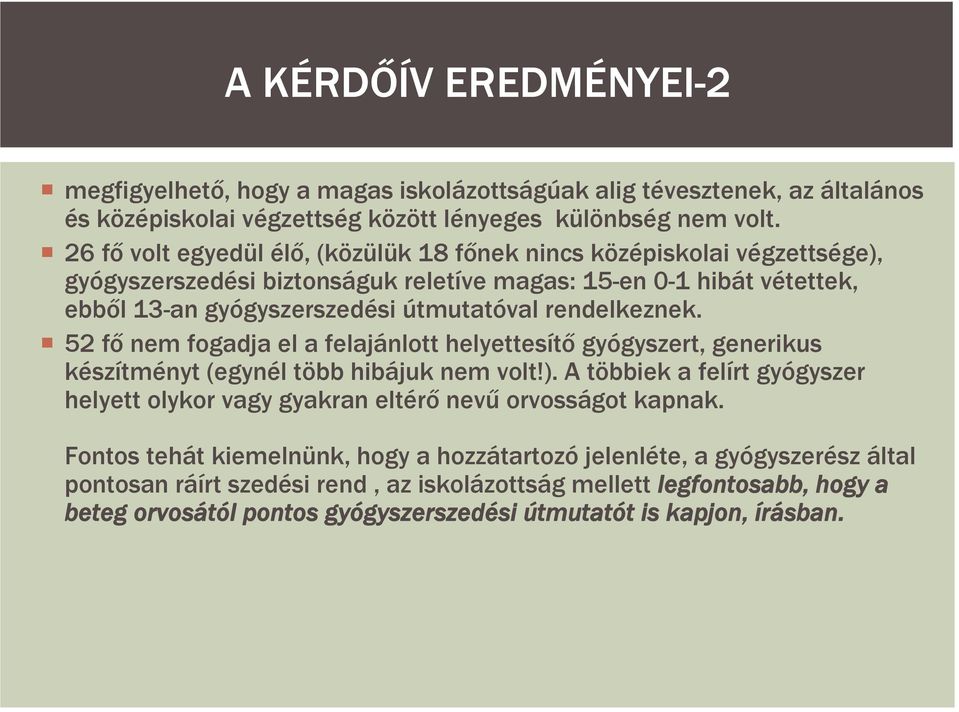 A KÉRDŐÍV EREDMÉNYEI-2

megfigyelhető, hogy a magas iskolázottságúak alig tévesztenek, az általános és középiskolai végzettség között lényeges különbség nem volt.

26 fő volt egyedül élő, (közülük 18 főnek nincs középiskolai végzettsége), gyógyszerszedési biztonságuk reletíve magas: 15-en 0-1 hibát vétettek, ebből 13-an gyógyszerszedési útmutatóval rendelkeznek.

52 fő nem fogadja el a felajánlott helyettesítő gyógyszert, generikus készítményt (egynél több hibájuk nem volt!). A többiek a felírt gyógyszer helyett olykor vagy gyakran eltérő nevű orvosságot kapnak.

Fontos tehát kiemelnünk, hogy a hozzátartozó jelenléte, a gyógyszerész által pontosan ráírt szedési rend , az iskolázottság mellett legfontosabb, hogy a beteg orvosától pontos gyógyszerszedési útmutatót is kapjon, írásban.